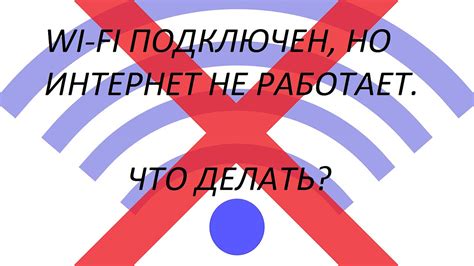 WI-FI ПОДКЛЮЧЕН, НО ИНТЕРНЕТ НЕ РАБОТАЕТ.

ЧТО ДЕЛАТЬ?